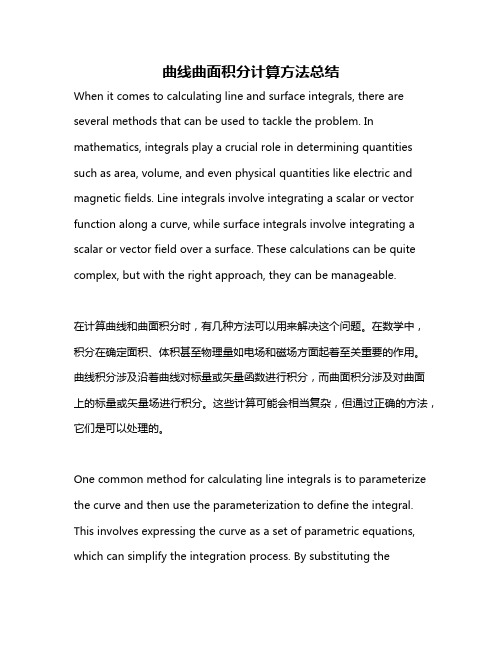 曲线曲面积分计算方法总结

When it comes to calculating line and surface integrals, there are several methods that can be used to tackle the problem. In mathematics, integrals play a crucial role in determining quantities such as area, volume, and even physical quantities like electric and magnetic fields. Line integrals involve integrating a scalar or vector function along a curve, while surface integrals involve integrating a scalar or vector field over a surface. These calculations can be quite complex, but with the right approach, they can be manageable.

在计算曲线和曲面积分时，有几种方法可以用来解决这个问题。在数学中，积分在确定面积、体积甚至物理量如电场和磁场方面起着至关重要的作用。曲线积分涉及沿着曲线对标量或矢量函数进行积分，而曲面积分涉及对曲面上的标量或矢量场进行积分。这些计算可能会相当复杂，但通过正确的方法，它们是可以处理的。

One common method for calculating line integrals is to parameterize the curve and then use the parameterization to define the integral. This involves expressing the curve as a set of parametric equations, which can simplify the integration process. By substituting the